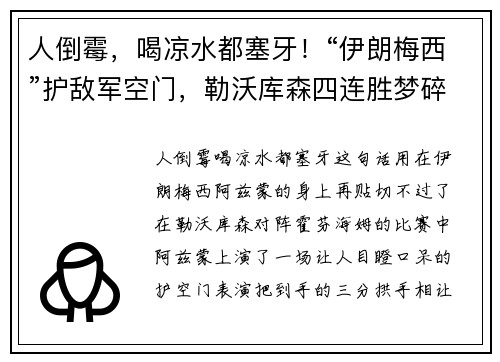 人倒霉，喝凉水都塞牙！“伊朗梅西”护敌军空门，勒沃库森四连胜梦碎

人倒霉喝凉水都塞牙这句话用在伊朗梅西阿兹蒙的身上再贴切不过了在勒沃库森对阵霍芬海姆的比赛中阿兹蒙上演了一场让人目瞪口呆的护空门表演把到手的三分拱手相让